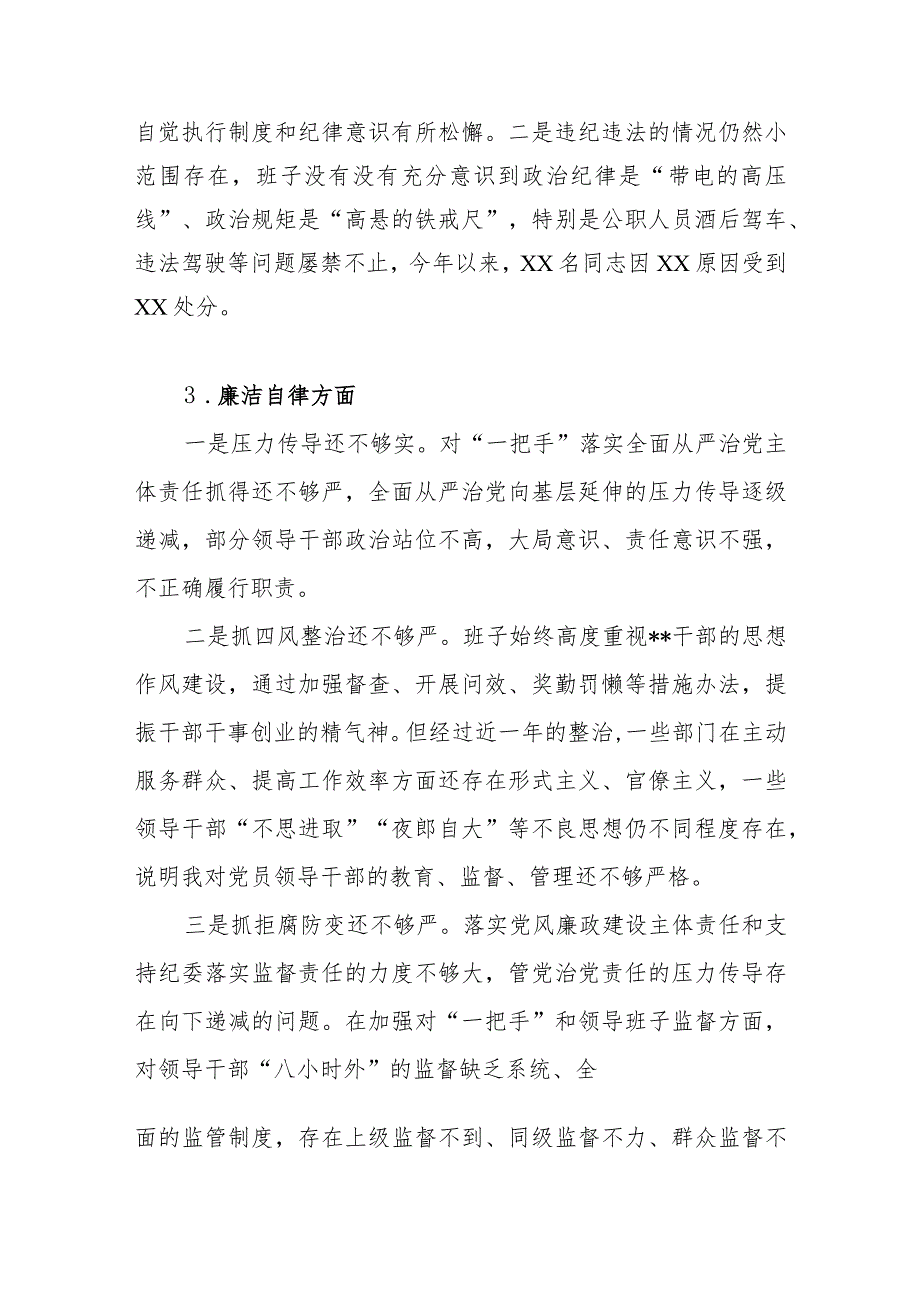 自觉执行制度和纪律意识有所松懈。二是违纪违法的情况仍然小范围存在，班子没有没有充分意识到政治纪律是“带电的高压线”、政治规矩是“高悬的铁戒尺”，特别是公职人员酒后驾车、违法驾驶等问题屡禁不止，今年以来，XX名同志因XX原因受到XX处分。

3．廉洁自律方面

一是压力传导还不够实。对“一把手”落实全面从严治党主体责任抓得还不够严，全面从严治党向基层延伸的压力传导逐级递减，部分领导干部政治站位不高，大局意识、责任意识不强，不正确履行职责。

二是抓四风整治还不够严。班子始终高度重视**干部的思想作风建设，通过加强督查、开展问效、奖勤罚懒等措施办法，提振干部干事创业的精气神。但经过近一年的整治，一些部门在主动服务群众、提高工作效率方面还存在形式主义、官僚主义，一些领导干部“不思进取”“夜郎自大”等不良思想仍不同程度存在，说明我对党员领导干部的教育、监督、管理还不够严格。

三是抓拒腐防变还不够严。落实党风廉政建设主体责任和支持纪委落实监督责任的力度不够大，管党治党责任的压力传导存在向下递减的问题。在加强对“一把手”和领导班子监督方面，对领导干部“八小时外”的监督缺乏系统、全

面的监管制度，存在上级监督不到、同级监督不力、群众监督不